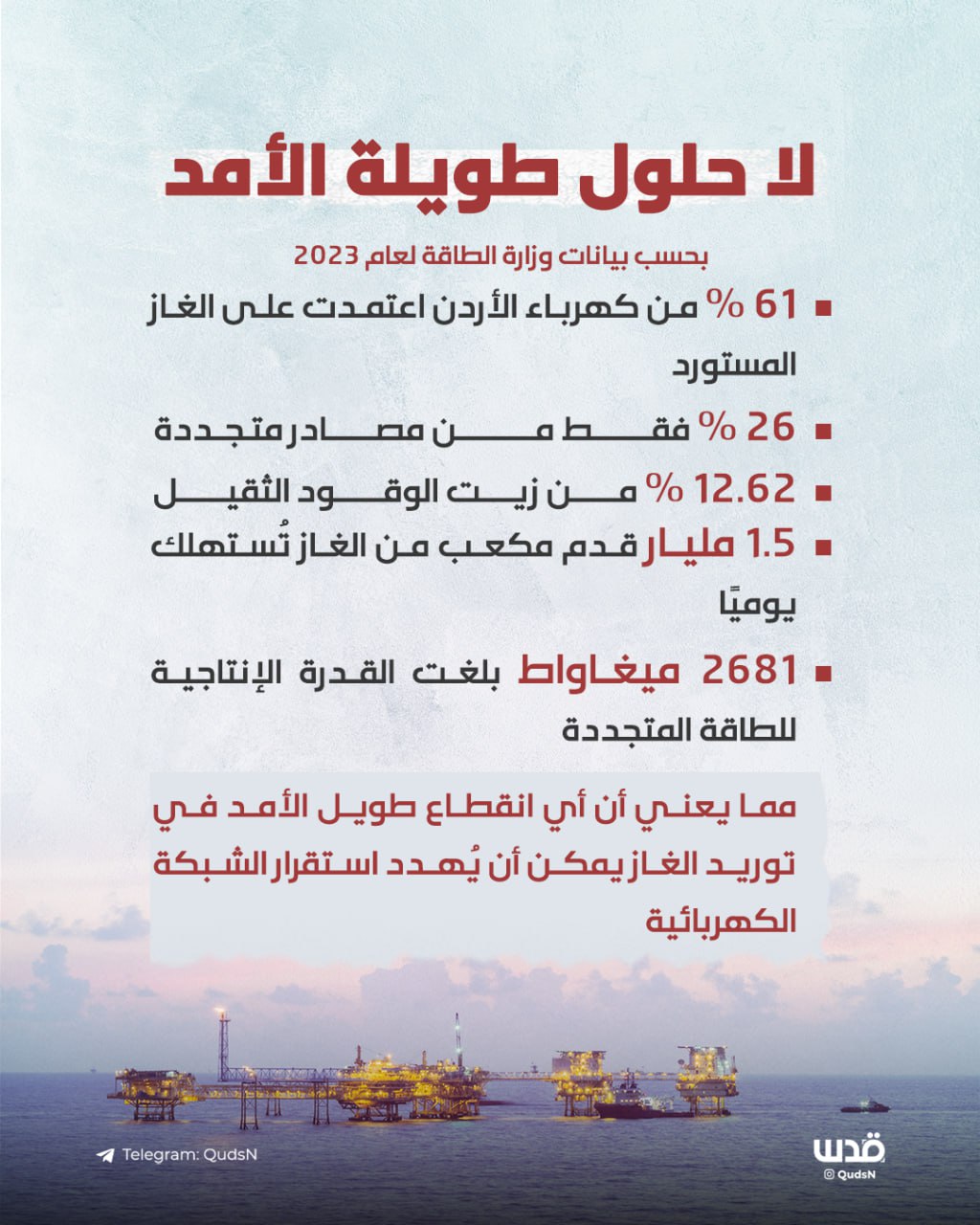 لا حلول طويلة الأمد

بحسب بيانات وزارة الطاقة لعام 2023

▪ 61 % من كهرباء الأردن اعتمدت على الغاز المستورد

▪ 26 % فقط من مصادر متجددة

▪ 12.62 % من زيت الوقود الثقيل

▪ 1.5 مليار قدم مكعب من الغاز تُستهلك يوميًا

▪ 2681 ميغاواط بلغت القدرة الإنتاجية للطاقة المتجددة

مما يعني أن أي انقطاع طويل الأمد في توريد الغاز يمكن أن يُهدد استقرار الشبكة الكهربائية

Telegram: QudsN

قدس
QudsN